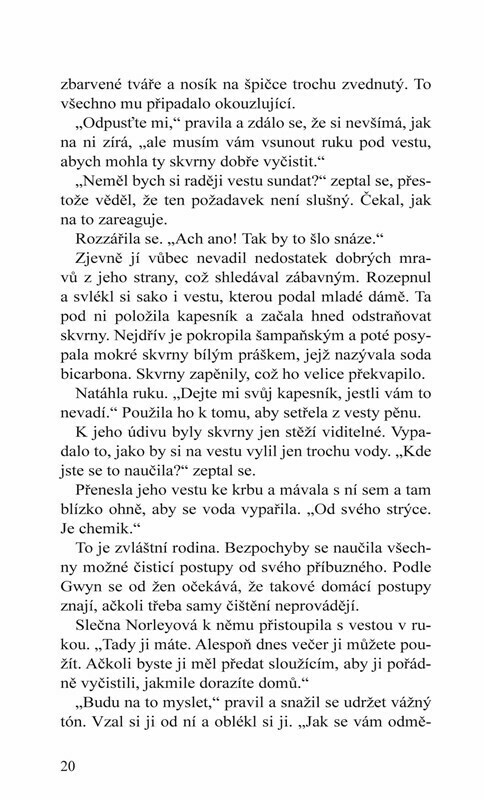 zbarvené tváře a nosík na špičce trochu zvednutý. To všechno mu připadalo okouzlující.

„Odpusťte mi," pravila a zdálo se, že si nevšímá, jak na ni zírá, „ale musím vám vsunout ruku pod vestu, abych mohla ty skvrny dobře vyčistit."

„Neměl bych si raději vestu sundat?" zeptal se, přestože věděl, že ten požadavek není slušný. Čekal, jak na to zareaguje.

Rozzářila se. „Ach ano! Tak by to šlo snáze."

Zjevně jí vůbec nevadil nedostatek dobrých mravů z jeho strany, což shledával zábavným. Rozepnul a svlékl si sako i vestu, kterou podal mladé dámě. Ta pod ni položila kapesník a začala hned odstraňovat skvrny. Nejdřív je pokropila šampaňským a poté posypala mokré skvrny bílým práškem, jejž nazývala soda bicarbona. Skvrny zapěnily, což ho velice překvapilo.

Natáhla ruku. „Dejte mi svůj kapesník, jestli vám to nevadí." Použila ho k tomu, aby setřela z vesty pěnu.

K jeho údivu byly skvrny jen stěží viditelné. Vypadalo to, jako by si na vestu vylil jen trochu vody. „Kde jste se to naučila?" zeptal se.

Přenesla jeho vestu ke krbu a mávala s ní sem a tam blízko ohně, aby se voda vypařila. „Od svého strýce. Je chemik."

To je zvláštní rodina. Bezpochyby se naučila všechny možné čisticí postupy od svého příbuzného. Podle Gwyn se od žen očekává, že takové domácí postupy znají, ačkoli třeba samy čištění neprovádějí.

Slečna Norleyová k němu přistoupila s vestou v rukou. „Tady ji máte. Alespoň dnes večer ji můžete použít. Ačkoli byste ji měl předat sloužícím, aby ji pořádně vyčistili, jakmile dorazíte domů."

„Budu na to myslet," pravil a snažil se udržet vážný tón. Vzal si ji od ní a oblékl si ji. „Jak se vám odmě-

20